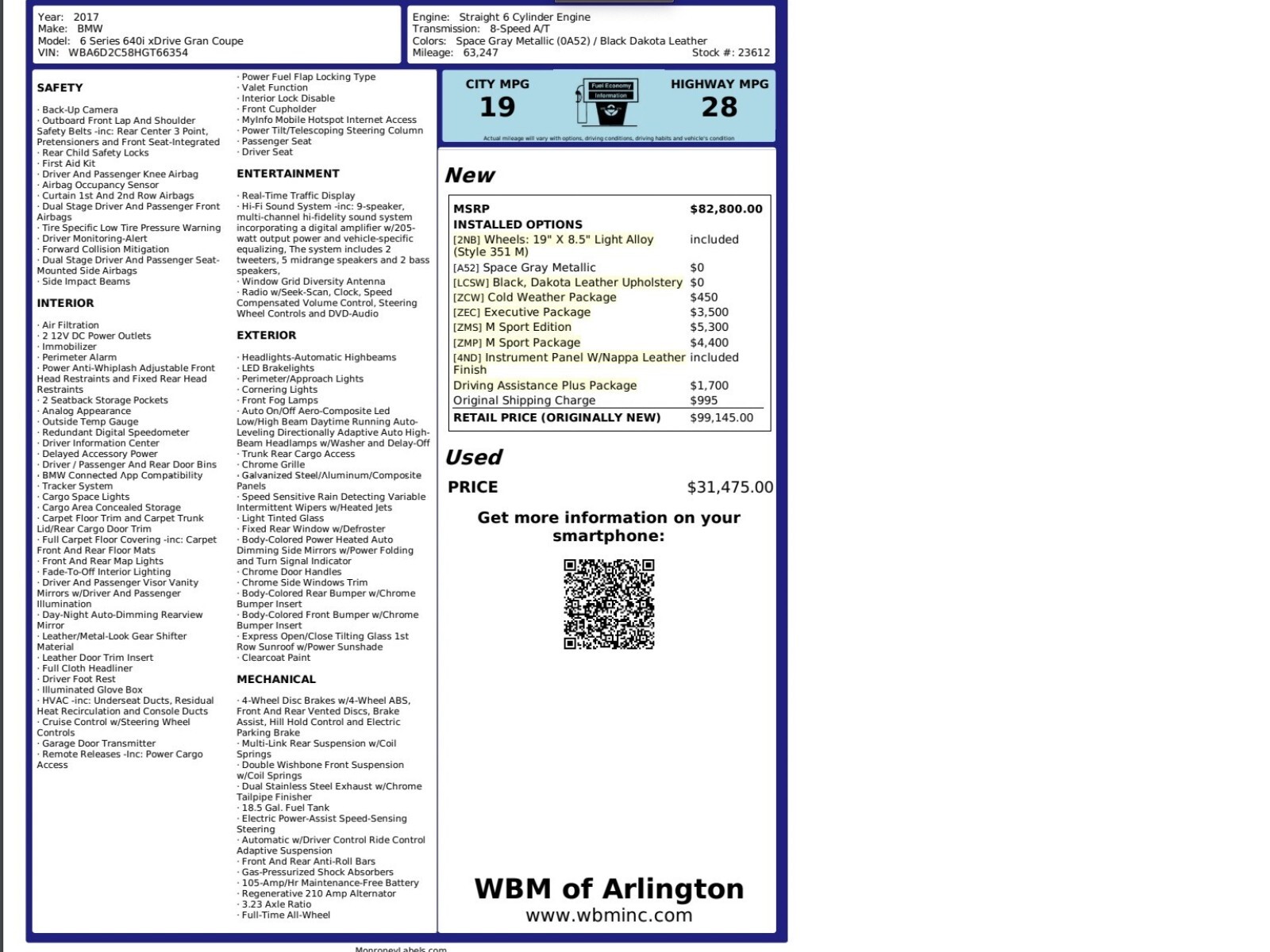 Year: 2017
Make: BMW
Model: 6 Series 640i xDrive Gran Coupe
VIN: WBA6D2C58HGT66354

Engine: Straight 6 Cylinder Engine
Transmission: 8-Speed A/T
Colors: Space Gray Metallic (0A52) / Black Dakota Leather
Mileage: 63,247
Stock #: 23612

SAFETY

· Back-Up Camera
· Outboard Front Lap And Shoulder Safety Belts -inc: Rear Center 3 Point, Pretensioners and Front Seat-Integrated
· Rear Child Safety Locks
· First Aid Kit
· Driver And Passenger Knee Airbag
· Airbag Occupancy Sensor
· Curtain 1st And 2nd Row Airbags
· Dual Stage Driver And Passenger Front Airbags
· Tire Specific Low Tire Pressure Warning
· Driver Monitoring-Alert
· Forward Collision Mitigation
· Dual Stage Driver And Passenger Seat-Mounted Side Airbags
· Side Impact Beams

INTERIOR

· Air Filtration
· 2 12V DC Power Outlets
· Immobilizer
· Perimeter Alarm
· Power Anti-Whiplash Adjustable Front Head Restraints and Fixed Rear Head Restraints
· 2 Seatback Storage Pockets
· Analog Appearance
· Outside Temp Gauge
· Redundant Digital Speedometer
· Driver Information Center
· Delayed Accessory Power
· Driver / Passenger And Rear Door Bins
· BMW Connected App Compatibility
· Tracker System
· Cargo Space Lights
· Cargo Area Concealed Storage
· Carpet Floor Trim and Carpet Trunk Lid/Rear Cargo Door Trim
· Full Carpet Floor Covering -inc: Carpet Front And Rear Floor Mats
· Front And Rear Map Lights
· Fade-To-Off Interior Lighting
· Driver And Passenger Visor Vanity Mirrors w/Driver And Passenger Illumination
· Day-Night Auto-Dimming Rearview Mirror
· Leather/Metal-Look Gear Shifter Material
· Leather Door Trim Insert
· Full Cloth Headliner
· Driver Foot Rest
· Illuminated Glove Box
· HVAC -inc: Underseat Ducts, Residual Heat Recirculation and Console Ducts
· Cruise Control w/Steering Wheel Controls
· Garage Door Transmitter
· Remote Releases -Inc: Power Cargo Access

· Power Fuel Flap Locking Type
· Valet Function
· Interior Lock Disable
· Front Cupholder
· MyInfo Mobile Hotspot Internet Access
· Power Tilt/Telescoping Steering Column
· Passenger Seat
· Driver Seat

ENTERTAINMENT

· Real-Time Traffic Display
· Hi-Fi Sound System -inc: 9-speaker, multi-channel hi-fidelity sound system incorporating a digital amplifier w/205-watt output power and vehicle-specific equalizing, The system includes 2 tweeters, 5 midrange speakers and 2 bass speakers,
· Window Grid Diversity Antenna
· Radio w/Seek-Scan, Clock, Speed Compensated Volume Control, Steering Wheel Controls and DVD-Audio

EXTERIOR

· Headlights-Automatic Highbeams
· LED Brakelights
· Perimeter/Approach Lights
· Cornering Lights
· Front Fog Lamps
· Auto On/Off Aero-Composite Led Low/High Beam Daytime Running Auto-Leveling Directionally Adaptive Auto High-Beam Headlamps w/Washer and Delay-Off
· Trunk Rear Cargo Access
· Chrome Grille
· Galvanized Steel/Aluminum/Composite Panels
· Speed Sensitive Rain Detecting Variable Intermittent Wipers w/Heated Jets
· Light Tinted Glass
· Fixed Rear Window w/Defroster
· Body-Colored Power Heated Auto Dimming Side Mirrors w/Power Folding and Turn Signal Indicator
· Chrome Door Handles
· Chrome Side Windows Trim
· Body-Colored Rear Bumper w/Chrome Bumper Insert
· Body-Colored Front Bumper w/Chrome Bumper Insert
· Express Open/Close Tilting Glass 1st Row Sunroof w/Power Sunshade
· Clearcoat Paint

MECHANICAL

· 4-Wheel Disc Brakes w/4-Wheel ABS, Front And Rear Vented Discs, Brake Assist, Hill Hold Control and Electric Parking Brake
· Multi-Link Rear Suspension w/Coil Springs
· Double Wishbone Front Suspension w/Coil Springs
· Dual Stainless Steel Exhaust w/Chrome Tailpipe Finisher
· 18.5 Gal. Fuel Tank
· Electric Power-Assist Speed-Sensing Steering
· Automatic w/Driver Control Ride Control Adaptive Suspension
· Front And Rear Anti-Roll Bars
· Gas-Pressurized Shock Absorbers
· 105-Amp/Hr Maintenance-Free Battery
· Regenerative 210 Amp Alternator
· 3.23 Axle Ratio
· Full-Time All-Wheel

CITY MPG 19
Fuel Economy Information
HIGHWAY MPG 28
Actual mileage will vary with options, driving conditions, driving habits and vehicle's condition

New

| MSRP | $82,800.00 |
|---|---|
| INSTALLED OPTIONS | |
| [2NB] Wheels: 19" X 8.5" Light Alloy (Style 351 M) | included |
| [A52] Space Gray Metallic | $0 |
| [LCSW] Black, Dakota Leather Upholstery | $0 |
| [ZCW] Cold Weather Package | $450 |
| [ZEC] Executive Package | $3,500 |
| [ZMS] M Sport Edition | $5,300 |
| [ZMP] M Sport Package | $4,400 |
| [4ND] Instrument Panel W/Nappa Leather Finish | included |
| Driving Assistance Plus Package | $1,700 |
| Original Shipping Charge | $995 |
| RETAIL PRICE (ORIGINALLY NEW) | $99,145.00 |

Used
PRICE $31,475.00

Get more information on your smartphone:

WBM of Arlington
www.wbminc.com

MonroneyLabels.com